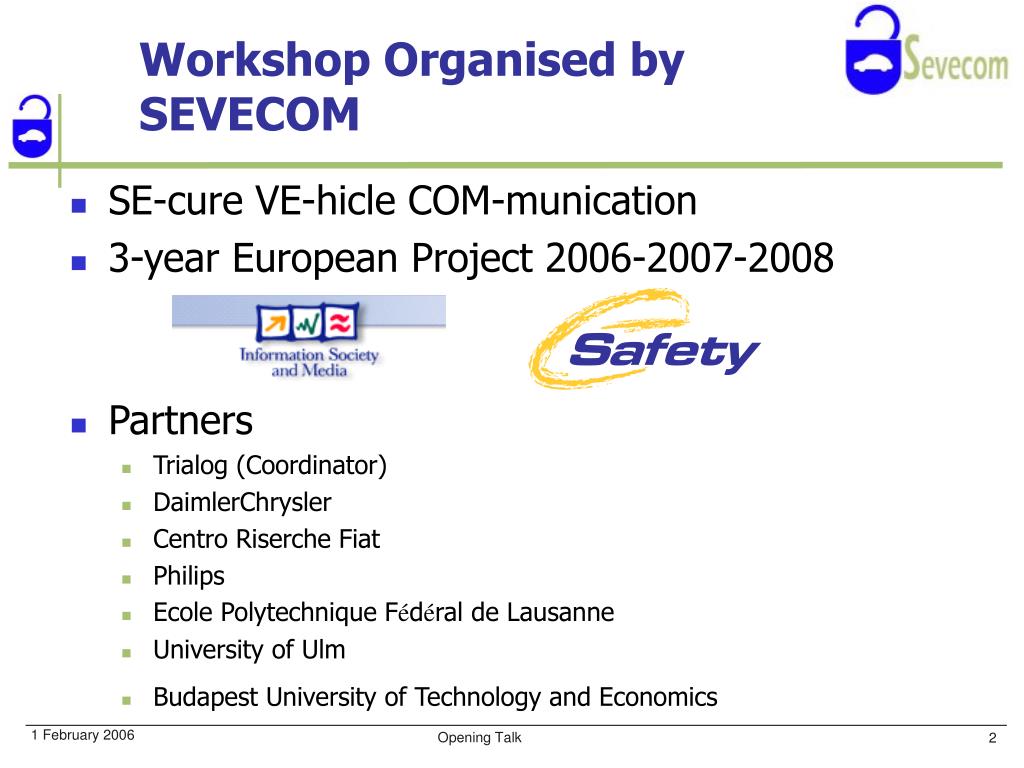 Workshop Organised by SEVECOM

Sevecom

- SE-cure VE-hicle COM-munication
- 3-year European Project 2006-2007-2008

Information Society and Media

Safety

- Partners
  - Trialog (Coordinator)
  - DaimlerChrysler
  - Centro Riserche Fiat
  - Philips
  - Ecole Polytechnique Fédéral de Lausanne
  - University of Ulm
  - Budapest University of Technology and Economics

1 February 2006

Opening Talk

2